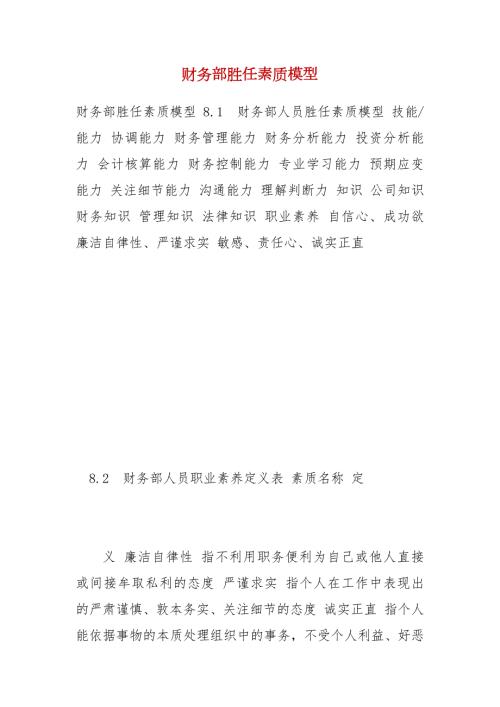 财务部胜任素质模型

财务部胜任素质模型 8.1 财务部人员胜任素质模型 技能/能力 协调能力 财务管理能力 财务分析能力 投资分析能力 会计核算能力 财务控制能力 专业学习能力 预期应变能力 关注细节能力 沟通能力 理解判断力 知识 公司知识 财务知识 管理知识 法律知识 职业素养 自信心、成功欲 廉洁自律性、严谨求实 敏感、责任心、诚实正直

8.2 财务部人员职业素养定义表 素质名称 定

义 廉洁自律性 指不利用职务便利为自己或他人直接或间接牟取私利的态度 严谨求实 指个人在工作中表现出的严肃谨慎、敦本务实、关注细节的态度 诚实正直 指个人能依据事物的本质处理组织中的事务，不受个人利益、好恶